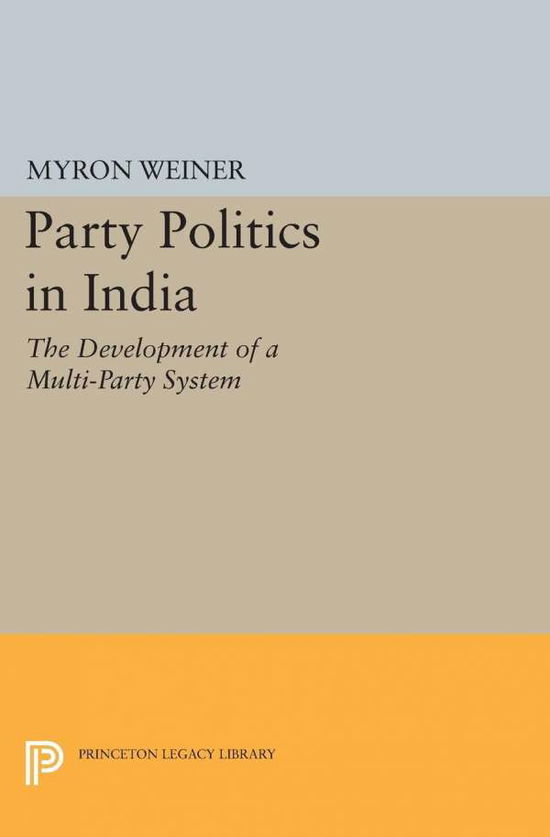 MYRON WEINER

Party Politics in India

The Development of a Multi-Party System

PRINCETON LEGACY LIBRARY